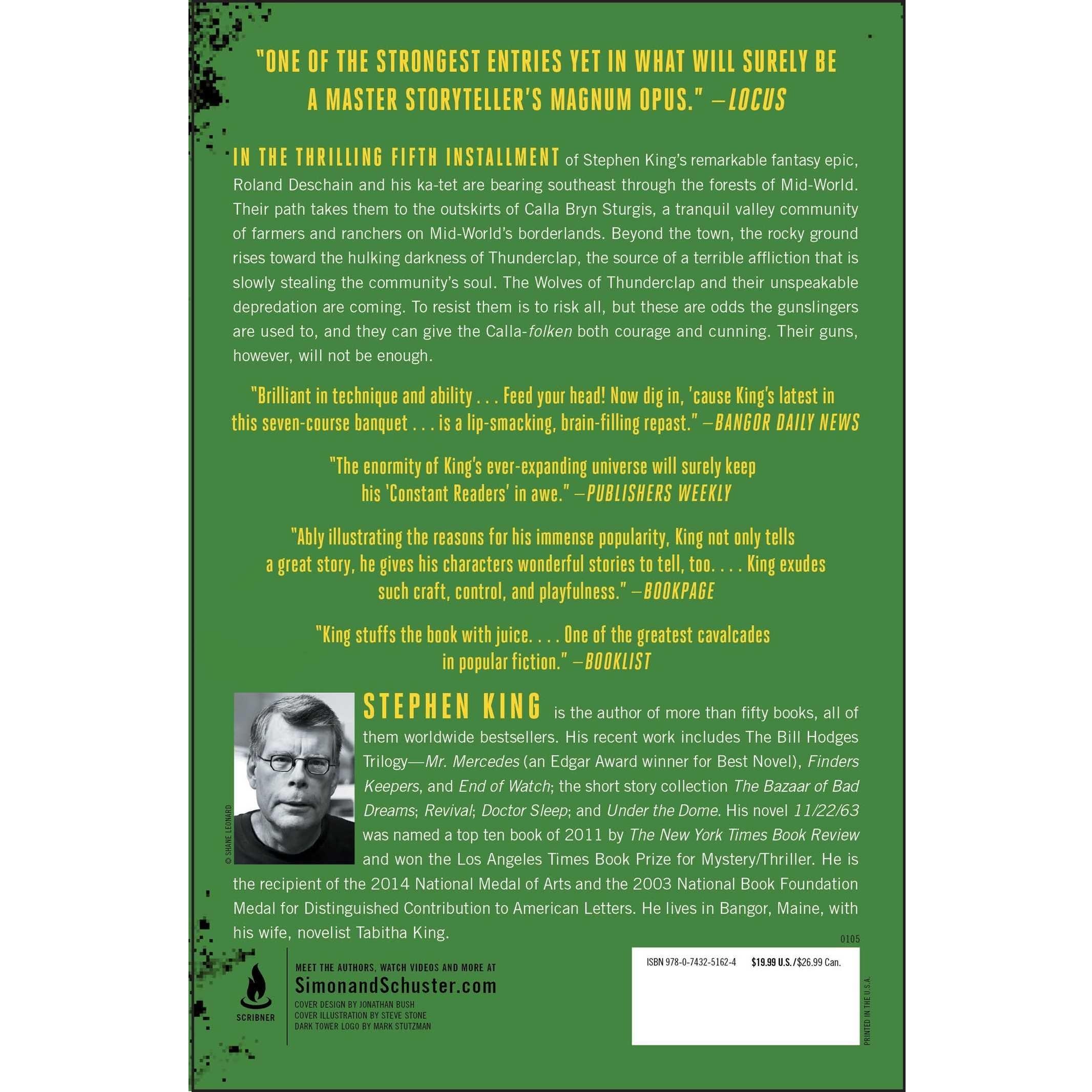 "ONE OF THE STRONGEST ENTRIES YET IN WHAT WILL SURELY BE A MASTER STORYTELLER'S MAGNUM OPUS." —LOCUS

IN THE THRILLING FIFTH INSTALLMENT of Stephen King's remarkable fantasy epic, Roland Deschain and his ka-tet are bearing southeast through the forests of Mid-World. Their path takes them to the outskirts of Calla Bryn Sturgis, a tranquil valley community of farmers and ranchers on Mid-World's borderlands. Beyond the town, the rocky ground rises toward the hulking darkness of Thunderclap, the source of a terrible affliction that is slowly stealing the community's soul. The Wolves of Thunderclap and their unspeakable depredation are coming. To resist them is to risk all, but these are odds the gunslingers are used to, and they can give the Calla-folken both courage and cunning. Their guns, however, will not be enough.

"Brilliant in technique and ability . . . Feed your head! Now dig in, 'cause King's latest in this seven-course banquet . . . is a lip-smacking, brain-filling repast." —BANGOR DAILY NEWS

"The enormity of King's ever-expanding universe will surely keep his 'Constant Readers' in awe." —PUBLISHERS WEEKLY

"Ably illustrating the reasons for his immense popularity, King not only tells a great story, he gives his characters wonderful stories to tell, too. . . . King exudes such craft, control, and playfulness." —BOOKPAGE

"King stuffs the book with juice. . . . One of the greatest cavalcades in popular fiction." —BOOKLIST

© SHANE LEONARD

STEPHEN KING is the author of more than fifty books, all of them worldwide bestsellers. His recent work includes The Bill Hodges Trilogy—Mr. Mercedes (an Edgar Award winner for Best Novel), Finders Keepers, and End of Watch; the short story collection The Bazaar of Bad Dreams; Revival; Doctor Sleep; and Under the Dome. His novel 11/22/63 was named a top ten book of 2011 by The New York Times Book Review and won the Los Angeles Times Book Prize for Mystery/Thriller. He is the recipient of the 2014 National Medal of Arts and the 2003 National Book Foundation Medal for Distinguished Contribution to American Letters. He lives in Bangor, Maine, with his wife, novelist Tabitha King.

0105

SCRIBNER

MEET THE AUTHORS, WATCH VIDEOS AND MORE AT
SimonandSchuster.com
COVER DESIGN BY JONATHAN BUSH
COVER ILLUSTRATION BY STEVE STONE
DARK TOWER LOGO BY MARK STUTZMAN

ISBN 978-0-7432-5162-4 $19.99 U.S./$26.99 Can.

PRINTED IN THE U.S.A.